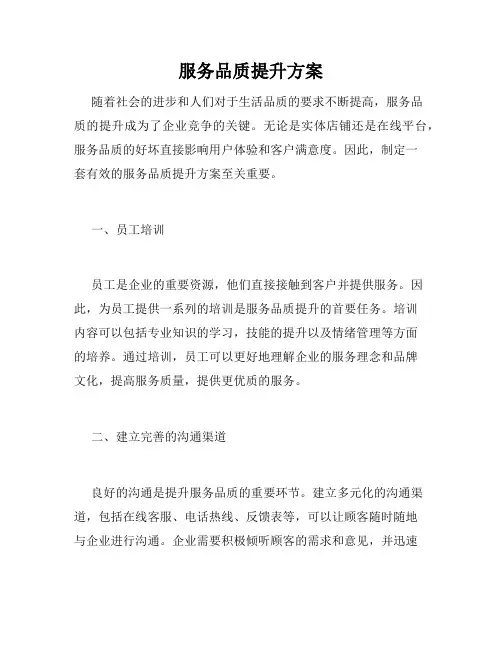 服务品质提升方案

随着社会的进步和人们对于生活品质的要求不断提高，服务品质的提升成为了企业竞争的关键。无论是实体店铺还是在线平台，服务品质的好坏直接影响用户体验和客户满意度。因此，制定一套有效的服务品质提升方案至关重要。

一、员工培训

员工是企业的重要资源，他们直接接触到客户并提供服务。因此，为员工提供一系列的培训是服务品质提升的首要任务。培训内容可以包括专业知识的学习，技能的提升以及情绪管理等方面的培养。通过培训，员工可以更好地理解企业的服务理念和品牌文化，提高服务质量，提供更优质的服务。

二、建立完善的沟通渠道

良好的沟通是提升服务品质的重要环节。建立多元化的沟通渠道，包括在线客服、电话热线、反馈表等，可以让顾客随时随地与企业进行沟通。企业需要积极倾听顾客的需求和意见，并迅速